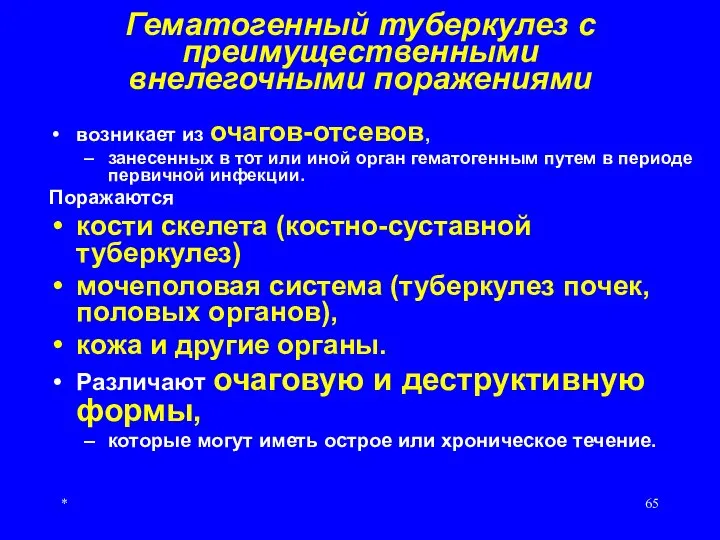 Гематогенный туберкулез с преимущественными внелегочными поражениями

• возникает из очагов-отсевов,
– занесенных в тот или иной орган гематогенным путем в периоде первичной инфекции.

Поражаются
• кости скелета (костно-суставной туберкулез)
• мочеполовая система (туберкулез почек, половых органов),
• кожа и другие органы.
• Различают очаговую и деструктивную формы,
– которые могут иметь острое или хроническое течение.

*

65